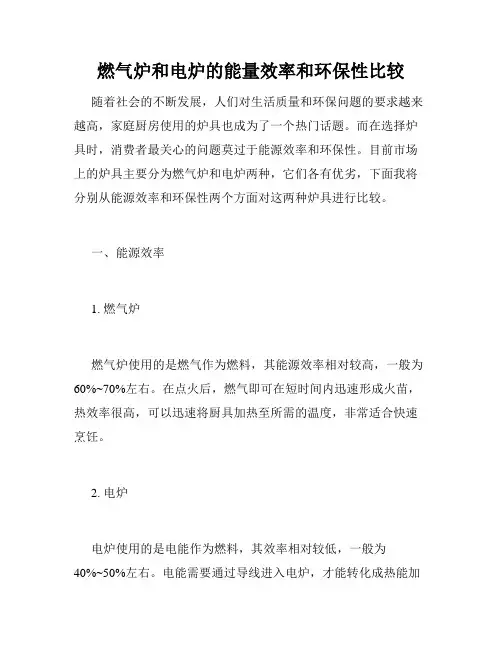 燃气炉和电炉的能量效率和环保性比较

随着社会的不断发展，人们对生活质量和环保问题的要求越来越高，家庭厨房使用的炉具也成为了一个热门话题。而在选择炉具时，消费者最关心的问题莫过于能源效率和环保性。目前市场上的炉具主要分为燃气炉和电炉两种，它们各有优劣，下面我将分别从能源效率和环保性两个方面对这两种炉具进行比较。

一、能源效率

1. 燃气炉

燃气炉使用的是燃气作为燃料，其能源效率相对较高，一般为60%~70%左右。在点火后，燃气即可在短时间内迅速形成火苗，热效率很高，可以迅速将厨具加热至所需的温度，非常适合快速烹饪。

2. 电炉

电炉使用的是电能作为燃料，其效率相对较低，一般为40%~50%左右。电能需要通过导线进入电炉，才能转化成热能加